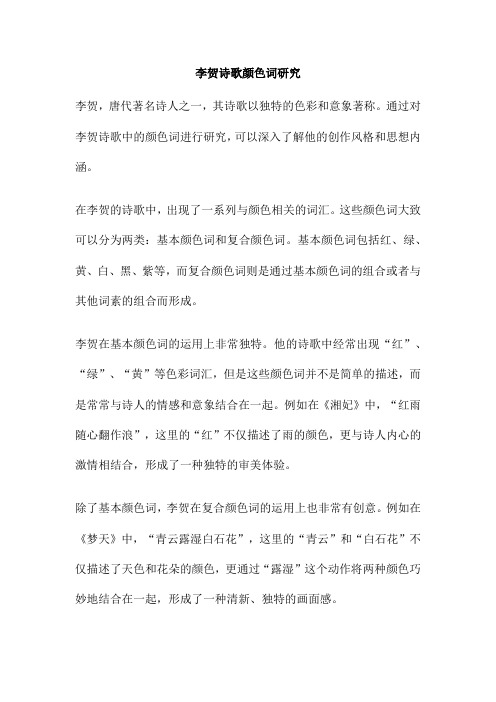 李贺诗歌颜色词研究

李贺，唐代著名诗人之一，其诗歌以独特的色彩和意象著称。通过对李贺诗歌中的颜色词进行研究，可以深入了解他的创作风格和思想内涵。

在李贺的诗歌中，出现了一系列与颜色相关的词汇。这些颜色词大致可以分为两类：基本颜色词和复合颜色词。基本颜色词包括红、绿、黄、白、黑、紫等，而复合颜色词则是通过基本颜色词的组合或者与其他词素的组合而形成。

李贺在基本颜色词的运用上非常独特。他的诗歌中经常出现“红”、“绿”、“黄”等色彩词汇，但是这些颜色词并不是简单的描述，而是常常与诗人的情感和意象结合在一起。例如在《湘妃》中，“红雨随心翻作浪”，这里的“红”不仅描述了雨的颜色，更与诗人内心的激情相结合，形成了一种独特的审美体验。

除了基本颜色词，李贺在复合颜色词的运用上也非常有创意。例如在《梦天》中，“青云露湿白石花”，这里的“青云”和“白石花”不仅描述了天色和花朵的颜色，更通过“露湿”这个动作将两种颜色巧妙地结合在一起，形成了一种清新、独特的画面感。